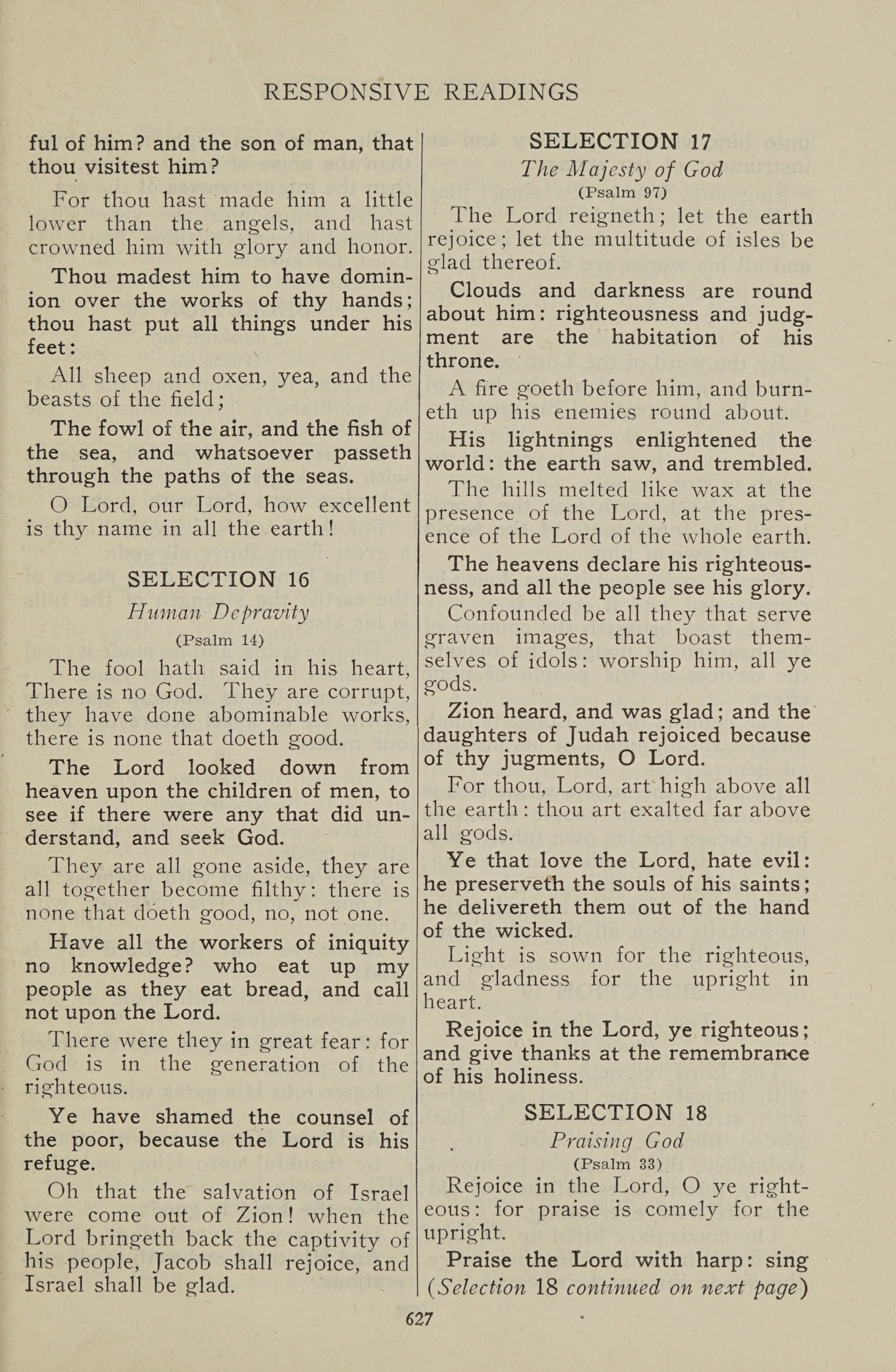 RESPONSIVE READINGS

ful of him? and the son of man, that thou visitest him?

For thou hast made him a little lower than the angels, and hast crowned him with glory and honor.

Thou madest him to have dominion over the works of thy hands; thou hast put all things under his feet:

All sheep and oxen, yea, and the beasts of the field;

The fowl of the air, and the fish of the sea, and whatsoever passeth through the paths of the seas.

O Lord, our Lord, how excellent is thy name in all the earth!

SELECTION 16

Human Depravity

(Psalm 14)

The fool hath said in his heart, There is no God. They are corrupt, they have done abominable works, there is none that doeth good.

The Lord looked down from heaven upon the children of men, to see if there were any that did understand, and seek God.

They are all gone aside, they are all together become filthy: there is none that doeth good, no, not one.

Have all the workers of iniquity no knowledge? who eat up my people as they eat bread, and call not upon the Lord.

There were they in great fear: for God is in the generation of the righteous.

Ye have shamed the counsel of the poor, because the Lord is his refuge.

Oh that the salvation of Israel were come out of Zion! when the Lord bringeth back the captivity of his people, Jacob shall rejoice, and Israel shall be glad.

SELECTION 17

The Majesty of God

(Psalm 97)

The Lord reigneth; let the earth rejoice; let the multitude of isles be glad thereof.

Clouds and darkness are round about him: righteousness and judgment are the habitation of his throne.

A fire goeth before him, and burneth up his enemies round about.

His lightnings enlightened the world: the earth saw, and trembled.

The hills melted like wax at the presence of the Lord, at the presence of the Lord of the whole earth.

The heavens declare his righteousness, and all the people see his glory.

Confounded be all they that serve graven images, that boast themselves of idols: worship him, all ye gods.

Zion heard, and was glad; and the daughters of Judah rejoiced because of thy jugments, O Lord.

For thou, Lord, art high above all the earth: thou art exalted far above all gods.

Ye that love the Lord, hate evil: he preserveth the souls of his saints; he delivereth them out of the hand of the wicked.

Light is sown for the righteous, and gladness for the upright in heart.

Rejoice in the Lord, ye righteous; and give thanks at the remembrance of his holiness.

SELECTION 18

Praising God

(Psalm 33)

Rejoice in the Lord, O ye righteous: for praise is comely for the upright.

Praise the Lord with harp: sing

(Selection 18 continued on next page)

627